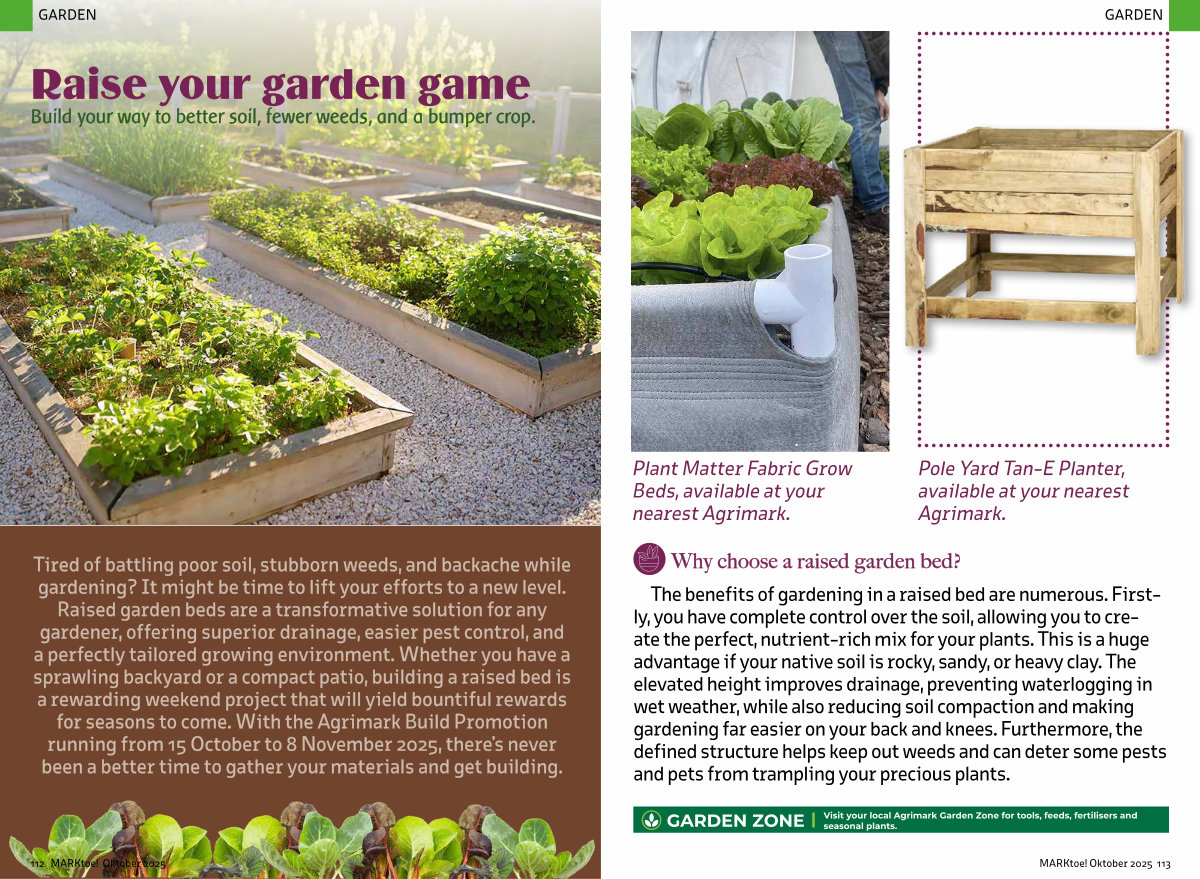 GARDEN

Raise your garden game

Build your way to better soil, fewer weeds, and a bumper crop.

Tired of battling poor soil, stubborn weeds, and backache while gardening? It might be time to lift your efforts to a new level. Raised garden beds are a transformative solution for any gardener, offering superior drainage, easier pest control, and a perfectly tailored growing environment. Whether you have a sprawling backyard or a compact patio, building a raised bed is a rewarding weekend project that will yield bountiful rewards for seasons to come. With the Agrimark Build Promotion running from 15 October to 8 November 2025, there's never been a better time to gather your materials and get building.

112 MARKtoe! Oktober 2025

GARDEN

Plant Matter Fabric Grow Beds, available at your nearest Agrimark.

Pole Yard Tan-E Planter, available at your nearest Agrimark.

Why choose a raised garden bed?

The benefits of gardening in a raised bed are numerous. Firstly, you have complete control over the soil, allowing you to create the perfect, nutrient-rich mix for your plants. This is a huge advantage if your native soil is rocky, sandy, or heavy clay. The elevated height improves drainage, preventing waterlogging in wet weather, while also reducing soil compaction and making gardening far easier on your back and knees. Furthermore, the defined structure helps keep out weeds and can deter some pests and pets from trampling your precious plants.

GARDEN ZONE | Visit your local Agrimark Garden Zone for tools, feeds, fertilisers and seasonal plants.

MARKtoe! Oktober 2025 113